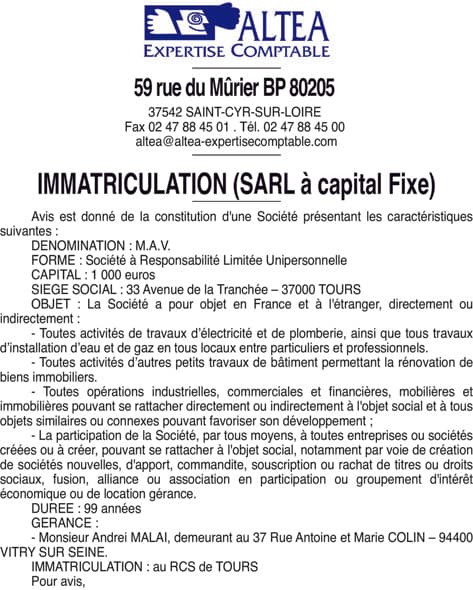 ALTEA
EXPERTISE COMPTABLE

59 rue du Mûrier BP 80205

37542 SAINT-CYR-SUR-LOIRE
Fax 02 47 88 45 01 . Tél. 02 47 88 45 00
altea@altea-expertisecomptable.com

IMMATRICULATION (SARL à capital Fixe)

Avis est donné de la constitution d'une Société présentant les caractéristiques suivantes :
DENOMINATION : M.A.V.
FORME : Société à Responsabilité Limitée Unipersonnelle
CAPITAL : 1 000 euros
SIEGE SOCIAL : 33 Avenue de la Tranchée – 37000 TOURS
OBJET : La Société a pour objet en France et à l'étranger, directement ou indirectement :
- Toutes activités de travaux d'électricité et de plomberie, ainsi que tous travaux d'installation d'eau et de gaz en tous locaux entre particuliers et professionnels.
- Toutes activités d'autres petits travaux de bâtiment permettant la rénovation de biens immobiliers.
- Toutes opérations industrielles, commerciales et financières, mobilières et immobilières pouvant se rattacher directement ou indirectement à l'objet social et à tous objets similaires ou connexes pouvant favoriser son développement ;
- La participation de la Société, par tous moyens, à toutes entreprises ou sociétés créées ou à créer, pouvant se rattacher à l'objet social, notamment par voie de création de sociétés nouvelles, d'apport, commandite, souscription ou rachat de titres ou droits sociaux, fusion, alliance ou association en participation ou groupement d'intérêt économique ou de location gérance.
DUREE : 99 années
GERANCE :
- Monsieur Andrei MALAI, demeurant au 37 Rue Antoine et Marie COLIN – 94400 VITRY SUR SEINE.
IMMATRICULATION : au RCS de TOURS
Pour avis,